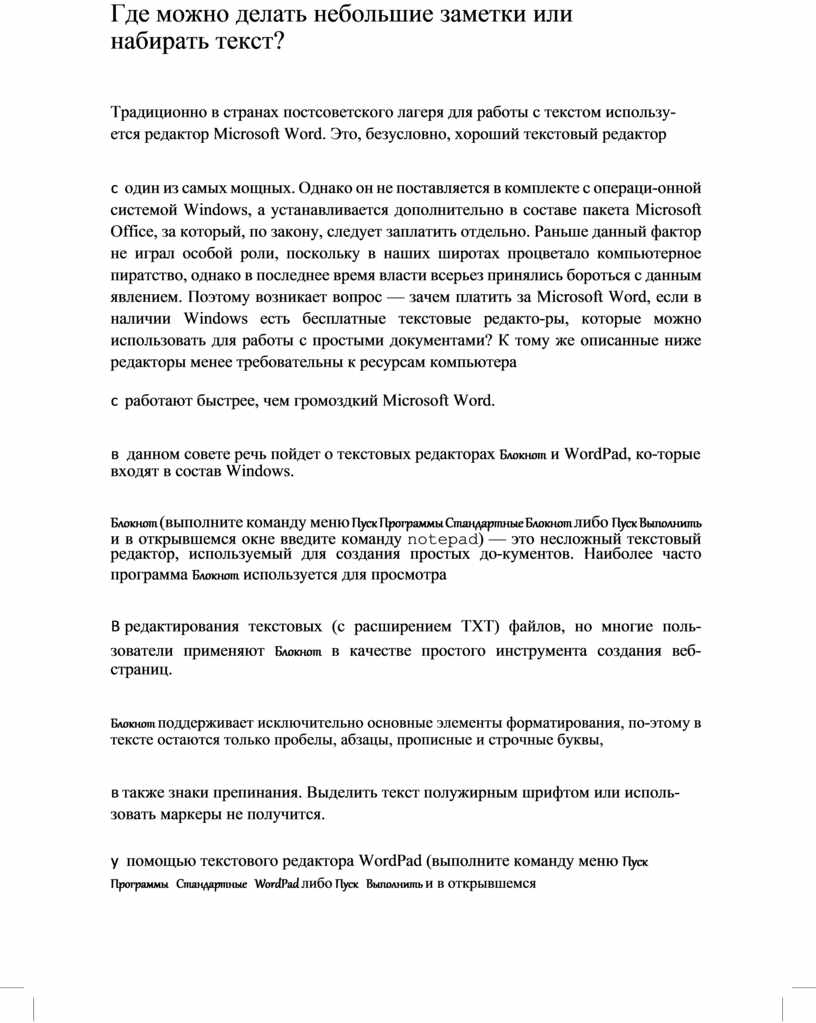 Где можно делать небольшие заметки или набирать текст?

Традиционно в странах постсоветского лагеря для работы с текстом используется редактор Microsoft Word. Это, безусловно, хороший текстовый редактор

с один из самых мощных. Однако он не поставляется в комплекте с операци-онной системой Windows, а устанавливается дополнительно в составе пакета Microsoft Office, за который, по закону, следует заплатить отдельно. Раньше данный фактор не играл особой роли, поскольку в наших широтах процветало компьютерное пиратство, однако в последнее время власти всерьез принялись бороться с данным явлением. Поэтому возникает вопрос — зачем платить за Microsoft Word, если в наличии Windows есть бесплатные текстовые редакто-ры, которые можно использовать для работы с простыми документами? К тому же описанные ниже редакторы менее требовательны к ресурсам компьютера

с работают быстрее, чем громоздкий Microsoft Word.

в данном совете речь пойдет о текстовых редакторах Блокнот и WordPad, ко-торые входят в состав Windows.

Блокнот (выполните команду меню Пуск Программы Стандартные Блокнот либо Пуск Выполнить и в открывшемся окне введите команду notepad) — это несложный текстовый редактор, используемый для создания простых до-кументов. Наиболее часто программа Блокнот используется для просмотра

В редактирования текстовых (с расширением TXT) файлов, но многие пользователи применяют Блокнот в качестве простого инструмента создания веб-страниц.

Блокнот поддерживает исключительно основные элементы форматирования, по-этому в тексте остаются только пробелы, абзацы, прописные и строчные буквы,

в также знаки препинания. Выделить текст полужирным шрифтом или использовать маркеры не получится.

у помощью текстового редактора WordPad (выполните команду меню Пуск Программы Стандартные WordPad либо Пуск Выполнить и в открывшемся